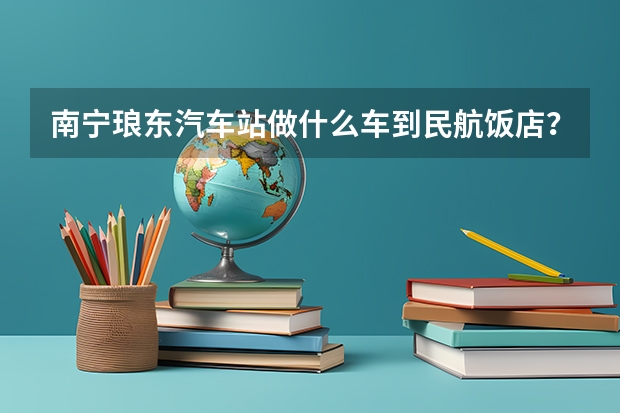 南宁琅东汽车站做什么车到民航饭店？